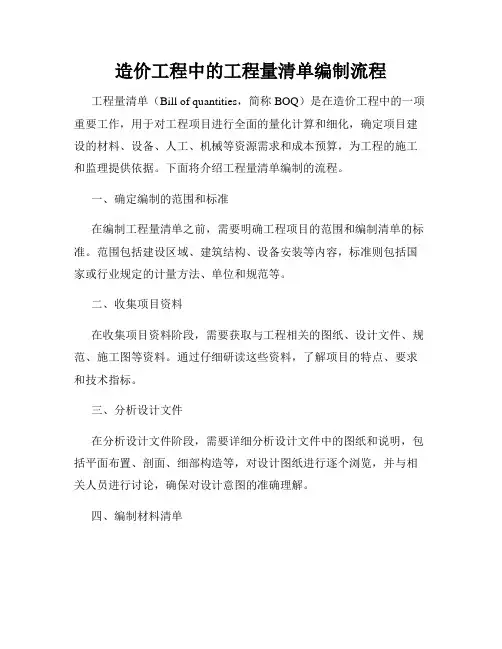 造价工程中的工程量清单编制流程

工程量清单（Bill of quantities，简称 BOQ）是在造价工程中的一项重要工作，用于对工程项目进行全面的量化计算和细化，确定项目建设的材料、设备、人工、机械等资源需求和成本预算，为工程的施工和监理提供依据。下面将介绍工程量清单编制的流程。

一、确定编制的范围和标准

在编制工程量清单之前，需要明确工程项目的范围和编制清单的标准。范围包括建设区域、建筑结构、设备安装等内容，标准则包括国家或行业规定的计量方法、单位和规范等。

二、收集项目资料

在收集项目资料阶段，需要获取与工程相关的图纸、设计文件、规范、施工图等资料。通过仔细研读这些资料，了解项目的特点、要求和技术指标。

三、分析设计文件

在分析设计文件阶段，需要详细分析设计文件中的图纸和说明，包括平面布置、剖面、细部构造等，对设计图纸进行逐个浏览，并与相关人员进行讨论，确保对设计意图的准确理解。

四、编制材料清单